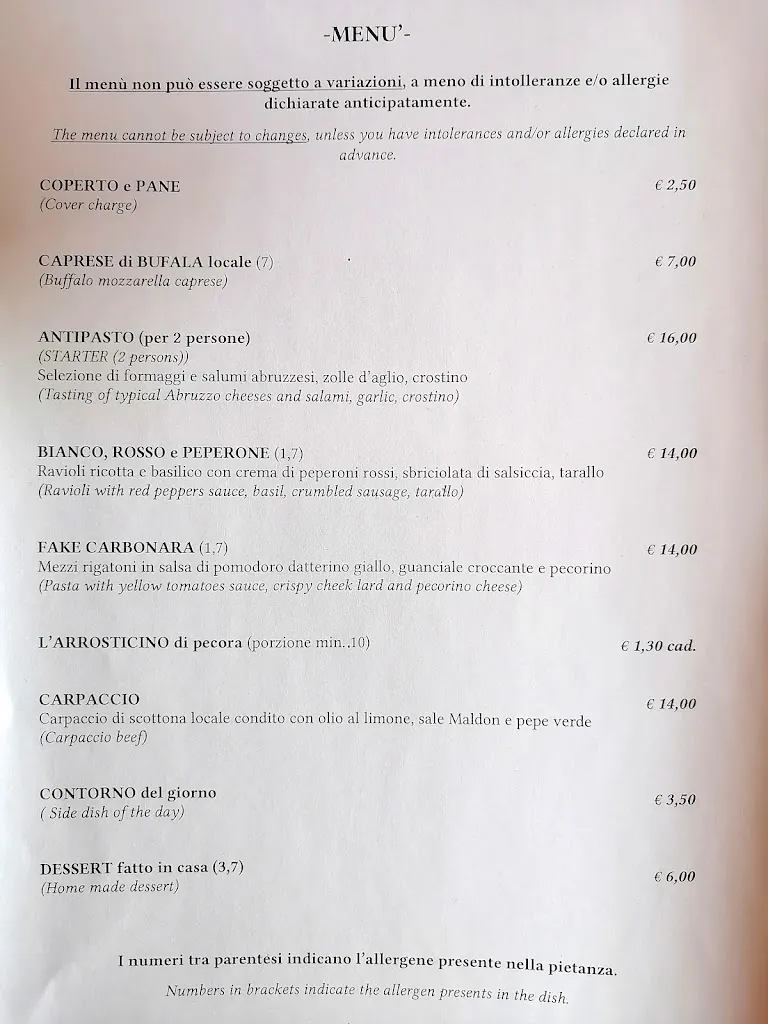 -MENU'-

Il menù non può essere soggetto a variazioni, a meno di intolleranze e/o allergie dichiarate anticipatamente.

The menu cannot be subject to changes, unless you have intolerances and/or allergies declared in advance.

COPERTO e PANE € 2,50
(Cover charge)

CAPRESE di BUFALA locale (7) € 7,00
(Buffalo mozzarella caprese)

ANTIPASTO (per 2 persone) € 16,00
(STARTER (2 persons))
Selezione di formaggi e salumi abruzzesi, zolle d'aglio, crostino
(Tasting of typical Abruzzo cheeses and salami, garlic, crostino)

BIANCO, ROSSO e PEPERONE (1,7) € 14,00
Ravioli ricotta e basilico con crema di peperoni rossi, sbriciolata di salsiccia, tarallo
(Ravioli with red peppers sauce, basil, crumbled sausage, tarallo)

FAKE CARBONARA (1,7) € 14,00
Mezzi rigatoni in salsa di pomodoro datterino giallo, guanciale croccante e pecorino
(Pasta with yellow tomatoes sauce, crispy cheek lard and pecorino cheese)

L'ARROSTICINO di pecora (porzione min..10) € 1,30 cad.

CARPACCIO € 14,00
Carpaccio di scottona locale condito con olio al limone, sale Maldon e pepe verde
(Carpaccio beef)

CONTORNO del giorno € 3,50
( Side dish of the day)

DESSERT fatto in casa (3,7) € 6,00
(Home made dessert)

I numeri tra parentesi indicano l'allergene presente nella pietanza.
Numbers in brackets indicate the allergen presents in the dish.